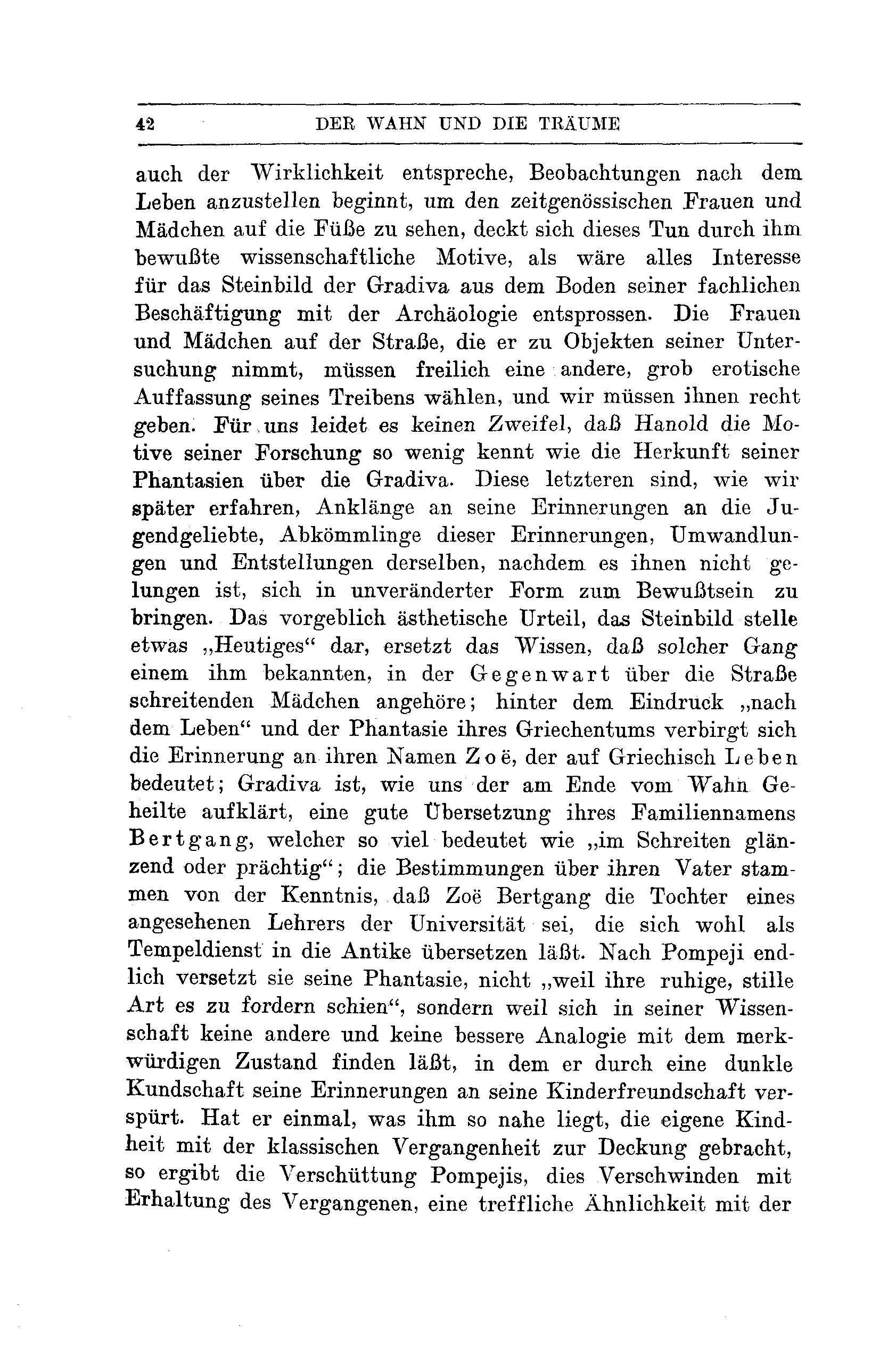 42 DER WAHN UND DIE TRÄUME

auch der Wirklichkeit entspreche, Beobachtungen nach dem Leben anzustellen beginnt, um den zeitgenössischen Frauen und Mädchen auf die Füße zu sehen, deckt sich dieses Tun durch ihm bewußte wissenschaftliche Motive, als wäre alles Interesse für das Steinbild der Gradiva aus dem Boden seiner fachlichen Beschäftigung mit der Archäologie entsprossen. Die Frauen und Mädchen auf der Straße, die er zu Objekten seiner Untersuchung nimmt, müssen freilich eine andere, grob erotische Auffassung seines Treibens wählen, und wir müssen ihnen recht geben. Für uns leidet es keinen Zweifel, daß Hanold die Motive seiner Forschung so wenig kennt wie die Herkunft seiner Phantasien über die Gradiva. Diese letzteren sind, wie wir später erfahren, Anklänge an seine Erinnerungen an die Jugendgeliebte, Abkömmlinge dieser Erinnerungen, Umwandlungen und Entstellungen derselben, nachdem es ihnen nicht gelungen ist, sich in unveränderter Form zum Bewußtsein zu bringen. Das vorgeblich ästhetische Urteil, das Steinbild stelle etwas „Heutiges“ dar, ersetzt das Wissen, daß solcher Gang einem ihm bekannten, in der Gegenwart über die Straße schreitenden Mädchen angehöre; hinter dem Eindruck „nach dem Leben“ und der Phantasie ihres Griechentums verbirgt sich die Erinnerung an ihren Namen Zoë, der auf Griechisch Leben bedeutet; Gradiva ist, wie uns der am Ende vom Wahn Geheilte aufklärt, eine gute Übersetzung ihres Familiennamens Bertgang, welcher so viel bedeutet wie „im Schreiten glänzend oder prächtig“; die Bestimmungen über ihren Vater stammen von der Kenntnis, daß Zoë Bertgang die Tochter eines angesehenen Lehrers der Universität sei, die sich wohl als Tempeldienst in die Antike übersetzen läßt. Nach Pompeji endlich versetzt sie seine Phantasie, nicht „weil ihre ruhige, stille Art es zu fordern schien“, sondern weil sich in seiner Wissenschaft keine andere und keine bessere Analogie mit dem merkwürdigen Zustand finden läßt, in dem er durch eine dunkle Kundschaft seine Erinnerungen an seine Kinderfreundschaft verspürt. Hat er einmal, was ihm so nahe liegt, die eigene Kindheit mit der klassischen Vergangenheit zur Deckung gebracht, so ergibt die Verschüttung Pompejis, dies Verschwinden mit Erhaltung des Vergangenen, eine treffliche Ähnlichkeit mit der